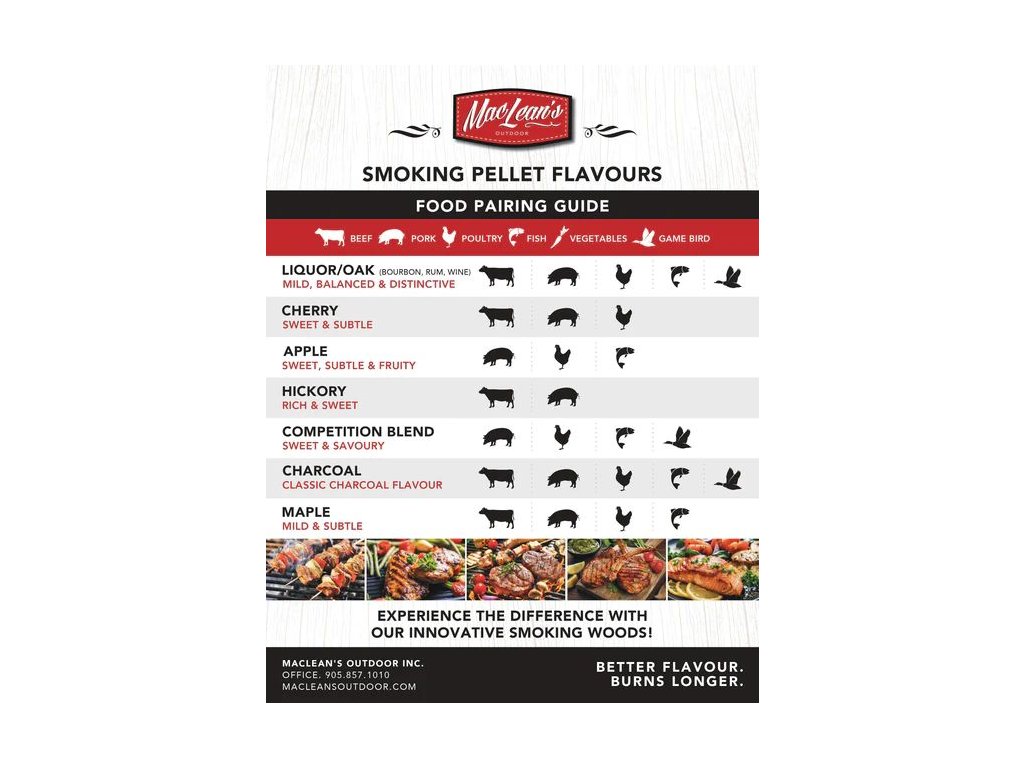 MacLean's
OUTDOOR

SMOKING PELLET FLAVOURS

FOOD PAIRING GUIDE

BEEF PORK POULTRY FISH VEGETABLES GAME BIRD

LIQUOR/OAK (BOURBON, RUM, WINE)
MILD, BALANCED & DISTINCTIVE

CHERRY
SWEET & SUBTLE

APPLE
SWEET, SUBTLE & FRUITY

HICKORY
RICH & SWEET

COMPETITION BLEND
SWEET & SAVOURY

CHARCOAL
CLASSIC CHARCOAL FLAVOUR

MAPLE
MILD & SUBTLE

EXPERIENCE THE DIFFERENCE WITH OUR INNOVATIVE SMOKING WOODS!

MACLEAN'S OUTDOOR INC.
OFFICE. 905.857.1010
MACLEANSOUTDOOR.COM

BETTER FLAVOUR.
BURNS LONGER.